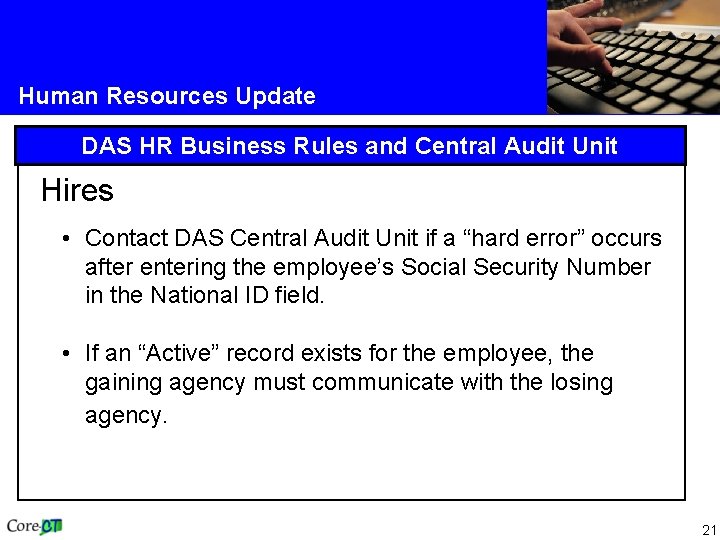 Human Resources Update

DAS HR Business Rules and Central Audit Unit

Hires

• Contact DAS Central Audit Unit if a "hard error" occurs after entering the employee's Social Security Number in the National ID field.

• If an "Active" record exists for the employee, the gaining agency must communicate with the losing agency.

Core-CT

21